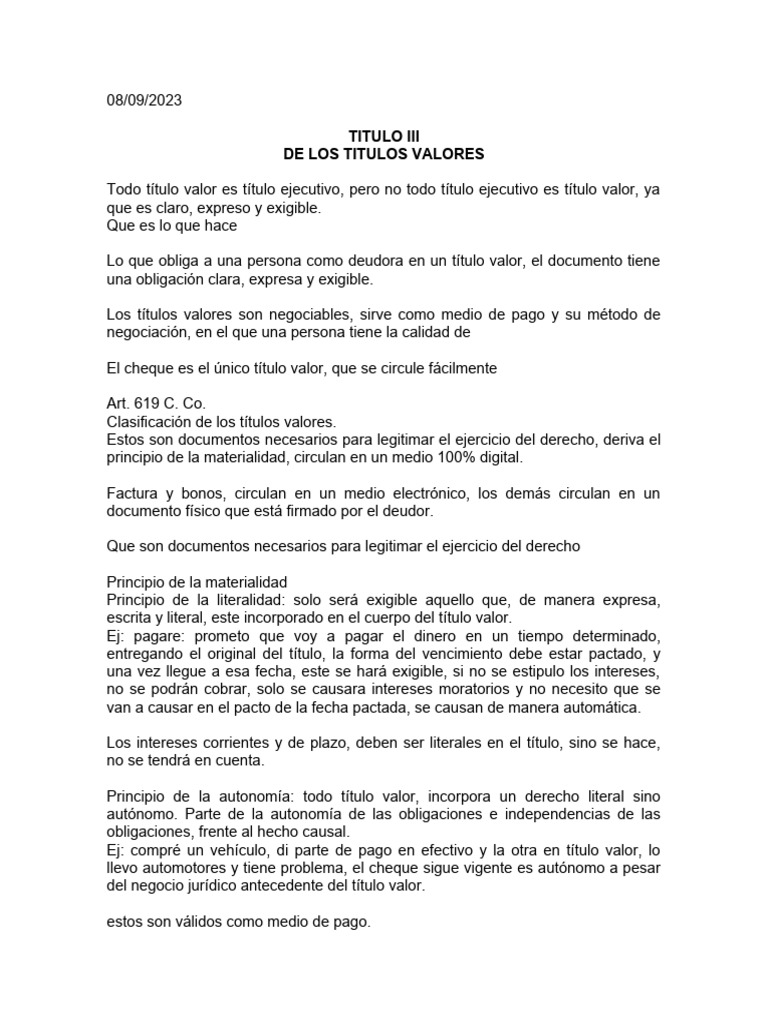 08/09/2023

TITULO III
DE LOS TITULOS VALORES

Todo título valor es título ejecutivo, pero no todo título ejecutivo es título valor, ya que es claro, expreso y exigible.
Que es lo que hace

Lo que obliga a una persona como deudora en un título valor, el documento tiene una obligación clara, expresa y exigible.

Los títulos valores son negociables, sirve como medio de pago y su método de negociación, en el que una persona tiene la calidad de

El cheque es el único título valor, que se circule fácilmente

Art. 619 C. Co.
Clasificación de los títulos valores.
Estos son documentos necesarios para legitimar el ejercicio del derecho, deriva el principio de la materialidad, circulan en un medio 100% digital.

Factura y bonos, circulan en un medio electrónico, los demás circulan en un documento físico que está firmado por el deudor.

Que son documentos necesarios para legitimar el ejercicio del derecho

Principio de la materialidad
Principio de la literalidad: solo será exigible aquello que, de manera expresa, escrita y literal, este incorporado en el cuerpo del título valor.
Ej: pagare: prometo que voy a pagar el dinero en un tiempo determinado, entregando el original del título, la forma del vencimiento debe estar pactado, y una vez llegue a esa fecha, este se hará exigible, si no se estipulo los intereses, no se podrán cobrar, solo se causara intereses moratorios y no necesito que se van a causar en el pacto de la fecha pactada, se causan de manera automática.

Los intereses corrientes y de plazo, deben ser literales en el título, sino se hace, no se tendrá en cuenta.

Principio de la autonomía: todo título valor, incorpora un derecho literal sino autónomo. Parte de la autonomía de las obligaciones e independencias de las obligaciones, frente al hecho causal.
Ej: compré un vehículo, di parte de pago en efectivo y la otra en título valor, lo llevo automotores y tiene problema, el cheque sigue vigente es autónomo a pesar del negocio jurídico antecedente del título valor.

estos son válidos como medio de pago.